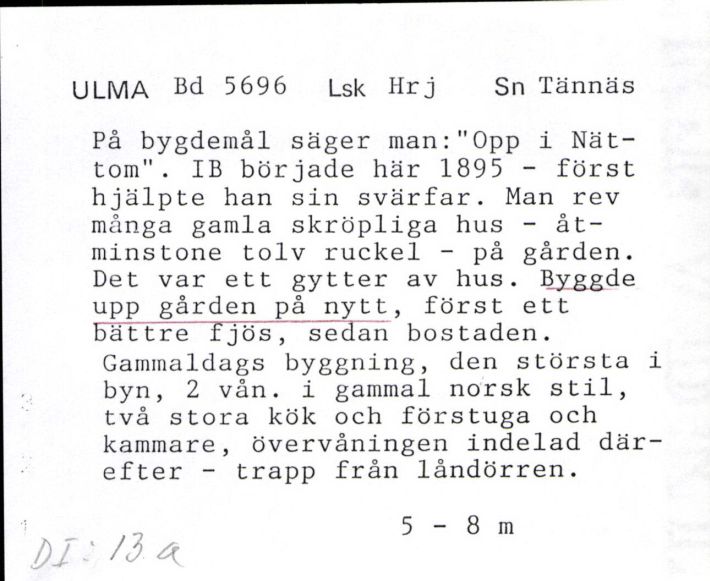 ULMA Bd 5696 Lsk Hrj Sn Tännäs

På bygdemål säger man:"Opp i Nättom". IB började här 1895 - först hjälpte han sin svärfar. Man rev många gamla skröpliga hus - åtminstone tolv ruckel - på gården. Det var ett gytter av hus. Byggde upp gården på nytt, först ett bättre fjös, sedan bostaden. Gammaldags byggning, den största i byn, 2 vån. i gammal norsk stil, två stora kök och förstuga och kammare, övervåningen indelad därefter - trapp från låndörren.

5 - 8 m

DI:13a